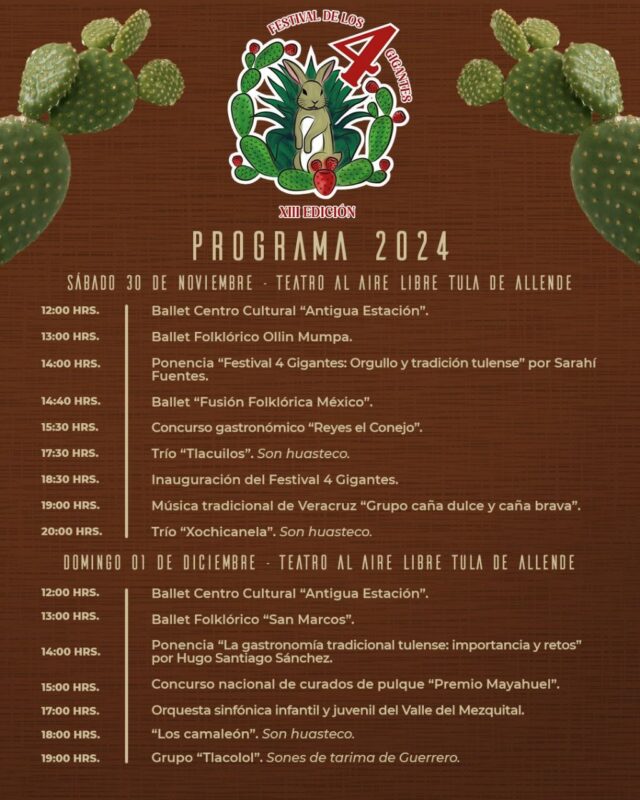 FESTIVAL DE LOS 4 GIGANTES

XIII EDICIÓN

PROGRAMA 2024

SÁBADO 30 DE NOVIEMBRE - TEATRO AL AIRE LIBRE TULA DE ALLENDE

12:00 HRS. Ballet Centro Cultural "Antigua Estación".

13:00 HRS. Ballet Folklórico Ollin Mumpa.

14:00 HRS. Ponencia "Festival 4 Gigantes: Orgullo y tradición tulense" por Sarahí Fuentes.

14:40 HRS. Ballet "Fusión Folklórica México".

15:30 HRS. Concurso gastronómico "Reyes el Conejo".

17:30 HRS. Trío "Tlacuilos". Son huasteco.

18:30 HRS. Inauguración del Festival 4 Gigantes.

19:00 HRS. Música tradicional de Veracruz "Grupo caña dulce y caña brava".

20:00 HRS. Trío "Xochicanela". Son huasteco.

DOMINGO 01 DE DICIEMBRE - TEATRO AL AIRE LIBRE TULA DE ALLENDE

12:00 HRS. Ballet Centro Cultural "Antigua Estación".

13:00 HRS. Ballet Folklórico "San Marcos".

14:00 HRS. Ponencia "La gastronomía tradicional tulense: importancia y retos" por Hugo Santiago Sánchez.

15:00 HRS. Concurso nacional de curados de pulque "Premio Mayahuel".

17:00 HRS. Orquesta sinfónica infantil y juvenil del Valle del Mezquital.

18:00 HRS. "Los camaleón". Son huasteco.

19:00 HRS. Grupo "Tlacolol". Sones de tarima de Guerrero.